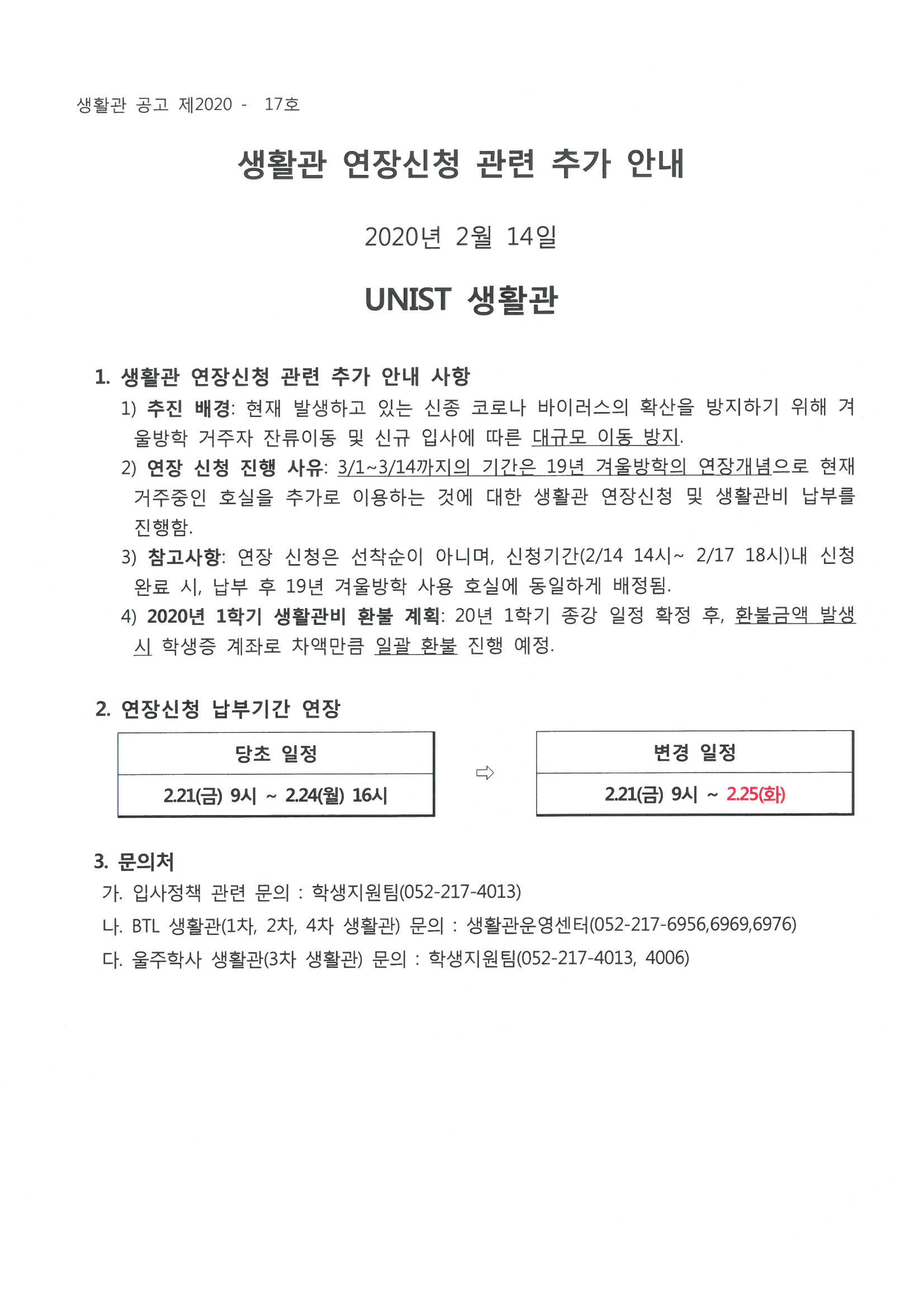 생활관 공고 제2020 - 17호

생활관 연장신청 관련 추가 안내

2020년 2월 14일

UNIST 생활관

1. 생활관 연장신청 관련 추가 안내 사항

1) 추진 배경: 현재 발생하고 있는 신종 코로나 바이러스의 확산을 방지하기 위해 겨울방학 거주자 잔류이동 및 신규 입사에 따른 대규모 이동 방지.

2) 연장 신청 진행 사유: 3/1~3/14까지의 기간은 19년 겨울방학의 연장개념으로 현재 거주중인 호실을 추가로 이용하는 것에 대한 생활관 연장신청 및 생활관비 납부를 진행함.

3) 참고사항: 연장 신청은 선착순이 아니며, 신청기간(2/14 14시~ 2/17 18시)내 신청 완료 시, 납부 후 19년 겨울방학 사용 호실에 동일하게 배정됨.

4) 2020년 1학기 생활관비 환불 계획: 20년 1학기 종강 일정 확정 후, 환불금액 발생 시 학생증 계좌로 차액만큼 일괄 환불 진행 예정.

2. 연장신청 납부기간 연장

| 당초 일정 |
|---|
| 2.21(금) 9시 ~ 2.24(월) 16시 |

⇨

| 변경 일정 |
|---|
| 2.21(금) 9시 ~ 2.25(화) |

3. 문의처

가. 입사정책 관련 문의 : 학생지원팀(052-217-4013)

나. BTL 생활관(1차, 2차, 4차 생활관) 문의 : 생활관운영센터(052-217-6956,6969,6976)

다. 울주학사 생활관(3차 생활관) 문의 : 학생지원팀(052-217-4013, 4006)